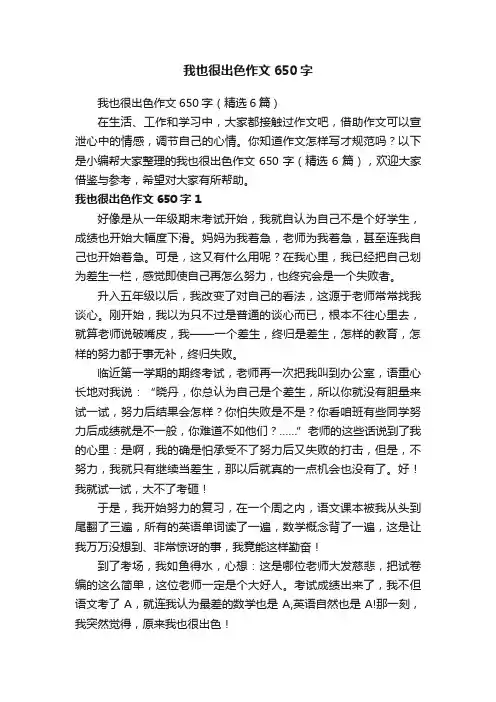 我也很出色作文 650 字

我也很出色作文 650 字（精选 6 篇）

在生活、工作和学习中，大家都接触过作文吧，借助作文可以宣泄心中的情感，调节自己的心情。你知道作文怎样写才规范吗？以下是小编帮大家整理的我也很出色作文 650 字（精选 6 篇），欢迎大家借鉴与参考，希望对大家有所帮助。

我也很出色作文 650 字 1

好像是从一年级期末考试开始，我就自认为自己不是个好学生，成绩也开始大幅度下滑。妈妈为我着急，老师为我着急，甚至连我自己也开始着急。可是，这又有什么用呢？在我心里，我已经把自己划为差生一栏，感觉即使自己再怎么努力，也终究会是一个失败者。

升入五年级以后，我改变了对自己的看法，这源于老师常常找我谈心。刚开始，我以为只不过是普通的谈心而已，根本不往心里去，就算老师说破嘴皮，我——一个差生，终归是差生，怎样的教育，怎样的努力都于事无补，终归失败。

临近第一学期的期终考试，老师再一次把我叫到办公室，语重心长地对我说：“晓丹，你总认为自己是个差生，所以你就没有胆量来试一试，努力后结果会怎样？你怕失败是不是？你看咱班有些同学努力后成绩就是不一般，你难道不如他们？……”老师的这些话说到了我的心里：是啊，我的确是怕承受不了努力后又失败的打击，但是，不努力，我就只有继续当差生，那以后就真的一点机会也没有了。好！我就试一试，大不了考砸！

于是，我开始努力的复习，在一个周之内，语文课本被我从头到尾翻了三遍，所有的英语单词读了一遍，数学概念背了一遍，这是让我万万没想到、非常惊讶的事，我竟能这样勤奋！

到了考场，我如鱼得水，心想：这是哪位老师大发慈悲，把试卷编的这么简单，这位老师一定是个大好人。考试成绩出来了，我不但语文考了 A，就连我认为最差的数学也是 A,英语自然也是 A!那一刻，我突然觉得，原来我也很出色！